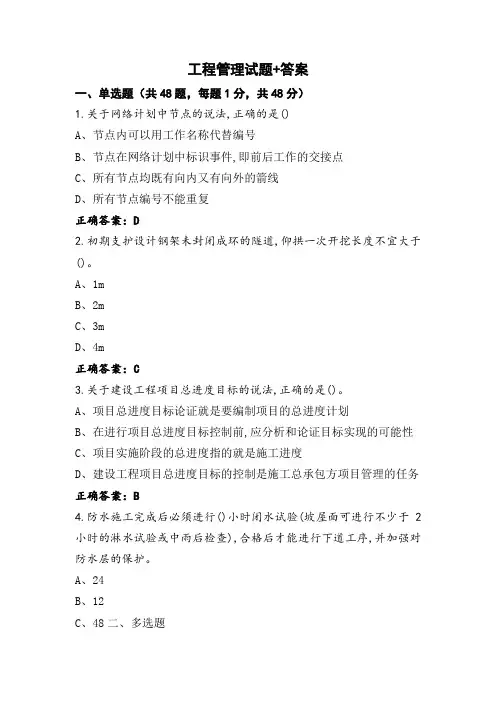 工程管理试题+答案

一、单选题（共48题，每题1分，共48分）

1.关于网络计划中节点的说法,正确的是()

A、节点内可以用工作名称代替编号

B、节点在网络计划中标识事件,即前后工作的交接点

C、所有节点均既有向内又有向外的箭线

D、所有节点编号不能重复

正确答案：D

2.初期支护设计钢架未封闭成环的隧道,仰拱一次开挖长度不宜大于()。

A、1m

B、2m

C、3m

D、4m

正确答案：C

3.关于建设工程项目总进度目标的说法,正确的是()。

A、项目总进度目标论证就是要编制项目的总进度计划

B、在进行项目总进度目标控制前,应分析和论证目标实现的可能性

C、项目实施阶段的总进度指的就是施工进度

D、建设工程项目总进度目标的控制是施工总承包方项目管理的任务

正确答案：B

4.防水施工完成后必须进行()小时闭水试验(坡屋面可进行不少于 2 小时的淋水试验或中雨后检查),合格后才能进行下道工序,并加强对防水层的保护。

A、24

B、12

C、48 二、多选题